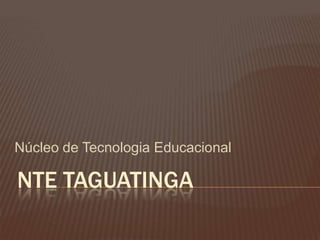 Núcleo de Tecnologia Educacional

NTE TAGUATINGA